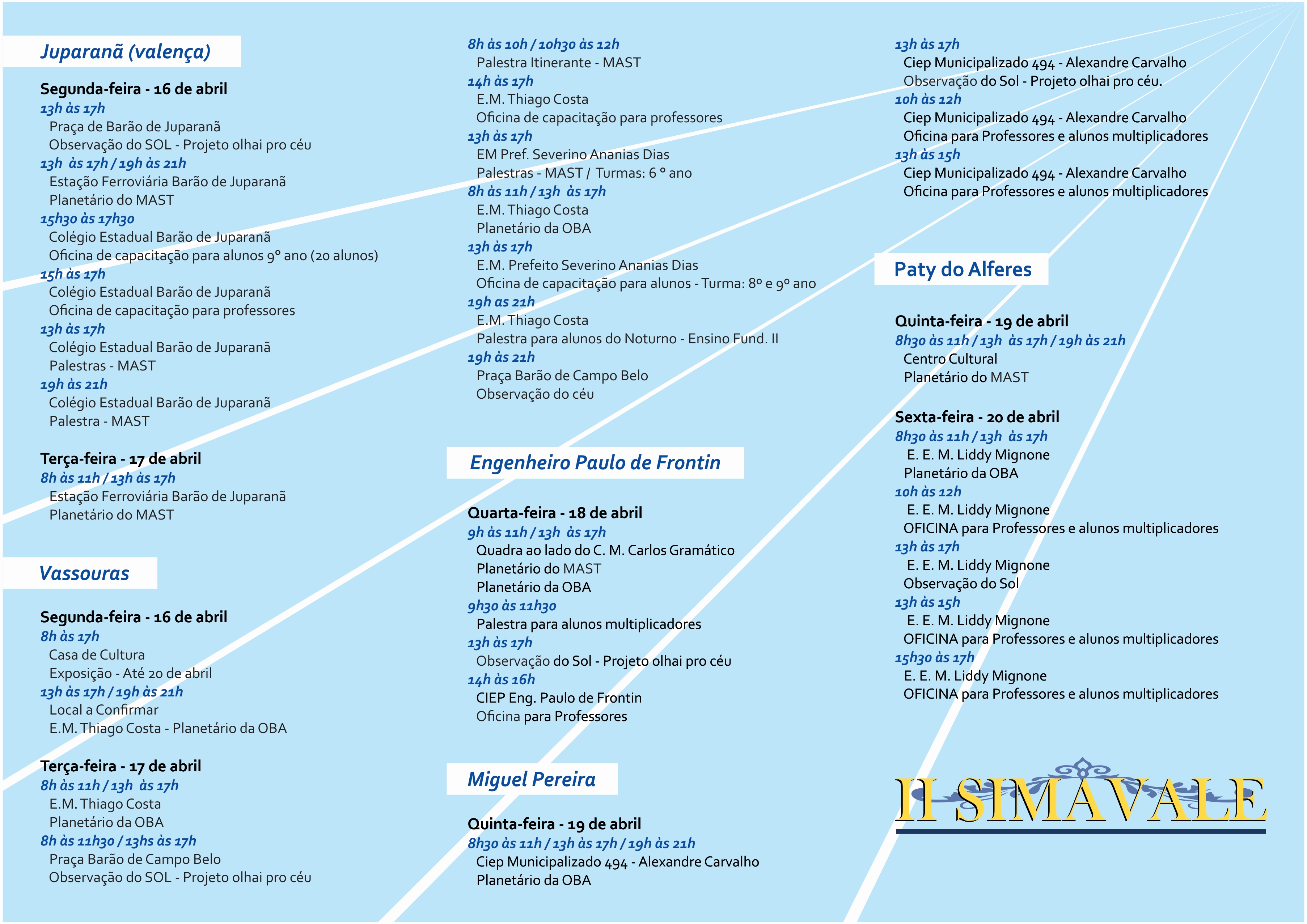 Juparanã (valença)

Segunda-feira - 16 de abril
13h às 17h
Praça de Barão de Juparanã
Observação do SOL - Projeto olhai pro céu
13h às 17h / 19h às 21h
Estação Ferroviária Barão de Juparanã
Planetário do MAST
15h30 às 17h30
Colégio Estadual Barão de Juparanã
Oficina de capacitação para alunos 9° ano (20 alunos)
15h às 17h
Colégio Estadual Barão de Juparanã
Oficina de capacitação para professores
13h às 17h
Colégio Estadual Barão de Juparanã
Palestras - MAST
19h às 21h
Colégio Estadual Barão de Juparanã
Palestra - MAST

Terça-feira - 17 de abril
8h às 11h / 13h às 17h
Estação Ferroviária Barão de Juparanã
Planetário do MAST

Vassouras

Segunda-feira - 16 de abril
8h às 17h
Casa de Cultura
Exposição - Até 20 de abril
13h às 17h / 19h às 21h
Local a Confirmar
E.M. Thiago Costa - Planetário da OBA

Terça-feira - 17 de abril
8h às 11h / 13h às 17h
E.M. Thiago Costa
Planetário da OBA
8h às 11h30 / 13hs às 17h
Praça Barão de Campo Belo
Observação do SOL - Projeto olhai pro céu

8h às 10h / 10h30 às 12h
Palestra Itinerante - MAST
14h às 17h
E.M. Thiago Costa
Oficina de capacitação para professores
13h às 17h
EM Pref. Severino Ananias Dias
Palestras - MAST / Turmas: 6 ° ano
8h às 11h / 13h às 17h
E.M. Thiago Costa
Planetário da OBA
13h às 17h
E.M. Prefeito Severino Ananias Dias
Oficina de capacitação para alunos - Turma: 8º e 9º ano
19h as 21h
E.M. Thiago Costa
Palestra para alunos do Noturno - Ensino Fund. II
19h às 21h
Praça Barão de Campo Belo
Observação do céu

Engenheiro Paulo de Frontin

Quarta-feira - 18 de abril
9h às 11h / 13h às 17h
Quadra ao lado do C. M. Carlos Gramático
Planetário do MAST
Planetário da OBA
9h30 às 11h30
Palestra para alunos multiplicadores
13h às 17h
Observação do Sol - Projeto olhai pro céu
14h às 16h
CIEP Eng. Paulo de Frontin
Oficina para Professores

Miguel Pereira

Quinta-feira - 19 de abril
8h30 às 11h / 13h às 17h / 19h às 21h
Ciep Municipalizado 494 - Alexandre Carvalho
Planetário da OBA

13h às 17h
Ciep Municipalizado 494 - Alexandre Carvalho
Observação do Sol - Projeto olhai pro céu.
10h às 12h
Ciep Municipalizado 494 - Alexandre Carvalho
Oficina para Professores e alunos multiplicadores
13h às 15h
Ciep Municipalizado 494 - Alexandre Carvalho
Oficina para Professores e alunos multiplicadores

Paty do Alferes

Quinta-feira - 19 de abril
8h30 às 11h / 13h às 17h / 19h às 21h
Centro Cultural
Planetário do MAST

Sexta-feira - 20 de abril
8h30 às 11h / 13h às 17h
E. E. M. Liddy Mignone
Planetário da OBA
10h às 12h
E. E. M. Liddy Mignone
OFICINA para Professores e alunos multiplicadores
13h às 17h
E. E. M. Liddy Mignone
Observação do Sol
13h às 15h
E. E. M. Liddy Mignone
OFICINA para Professores e alunos multiplicadores
15h30 às 17h
E. E. M. Liddy Mignone
OFICINA para Professores e alunos multiplicadores

II SIMAVALE